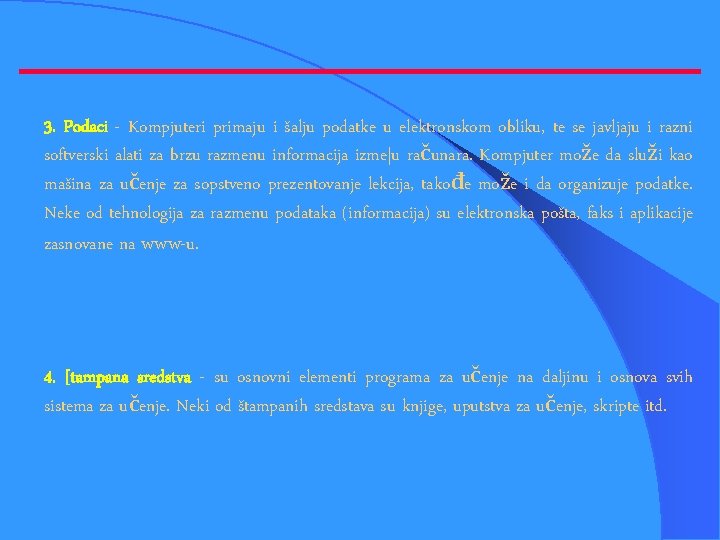 3. Podaci - Kompjuteri primaju i šalju podatke u elektronskom obliku, te se javljaju i razni softverski alati za brzu razmenu informacija izme|u raČunara. Kompjuter moŽe da sluŽi kao mašina za uČenje za sopstveno prezentovanje lekcija, takoĐe moŽe i da organizuje podatke. Neke od tehnologija za razmenu podataka (informacija) su elektronska pošta, faks i aplikacije zasnovane na www-u.

4. [tampana sredstva - su osnovni elementi programa za uČenje na daljinu i osnova svih sistema za uČenje. Neki od štampanih sredstava su knjige, uputstva za uČenje, skripte itd.